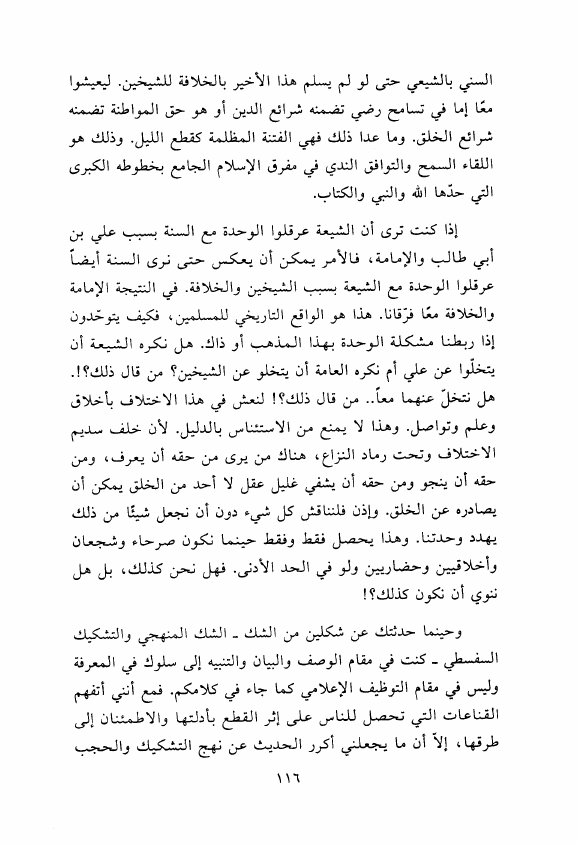 السني بالشيعي حتى لو لم يسلم هذا الأخير بالخلافة للشيخين. ليعيشوا معًا إما في تسامح رضي تضمنه شرائع الدين أو هو حق المواطنة تضمنه شرائع الخلق. وما عدا ذلك فهي الفتنة المظلمة كقطع الليل. وذلك هو اللقاء السمح والتوافق الندي في مفرق الإسلام الجامع بخطوطه الكبرى التي حدّها الله والنبي والكتاب.

إذا كنت ترى أن الشيعة عرقلوا الوحدة مع السنة بسبب علي بن أبي طالب والإمامة، فالأمر يمكن أن يعكس حتى نرى السنة أيضاً عرقلوا الوحدة مع الشيعة بسبب الشيخين والخلافة. في النتيجة الإمامة والخلافة معًا فرّقانا. هذا هو الواقع التاريخي للمسلمين، فكيف يتوحّدون إذا ربطنا مشكلة الوحدة بهذا المذهب أو ذاك. هل نكره الشيعة أن يتخلّوا عن علي أم نكره العامة أن يتخلو عن الشيخين؟ من قال ذلك؟!. هل نتخلّ عنهما معاً.. من قال ذلك؟! لنعش في هذا الاختلاف بأخلاق وعلم وتواصل. وهذا لا يمنع من الاستئناس بالدليل. لأن خلف سديم الاختلاف وتحت رماد النزاع، هناك من يرى من حقه أن يعرف، ومن حقه أن ينجو ومن حقه أن يشفي غليل عقل لا أحد من الخلق يمكن أن يصادره عن الخلق. وإذن فلنناقش كل شيء دون أن نجعل شيئًا من ذلك يهدد وحدتنا. وهذا يحصل فقط وفقط حينما نكون صرحاء وشجعان وأخلاقيين وحضاريين ولو في الحد الأدنى. فهل نحن كذلك، بل هل ننوي أن نكون كذلك؟!

وحينما حدثتك عن شكلين من الشك ـ الشك المنهجي والتشكيك السفسطي ـ كنت في مقام الوصف والبيان والتنبيه إلى سلوك في المعرفة وليس في مقام التوظيف الإعلامي كما جاء في كلامكم. فمع أنني أتفهم القناعات التي تحصل للناس على إثر القطع بأدلتها والاطمئنان إلى طرقها، إلاّ أن ما يجعلني أكرر الحديث عن نهج التشكيك والحجب

١١٦